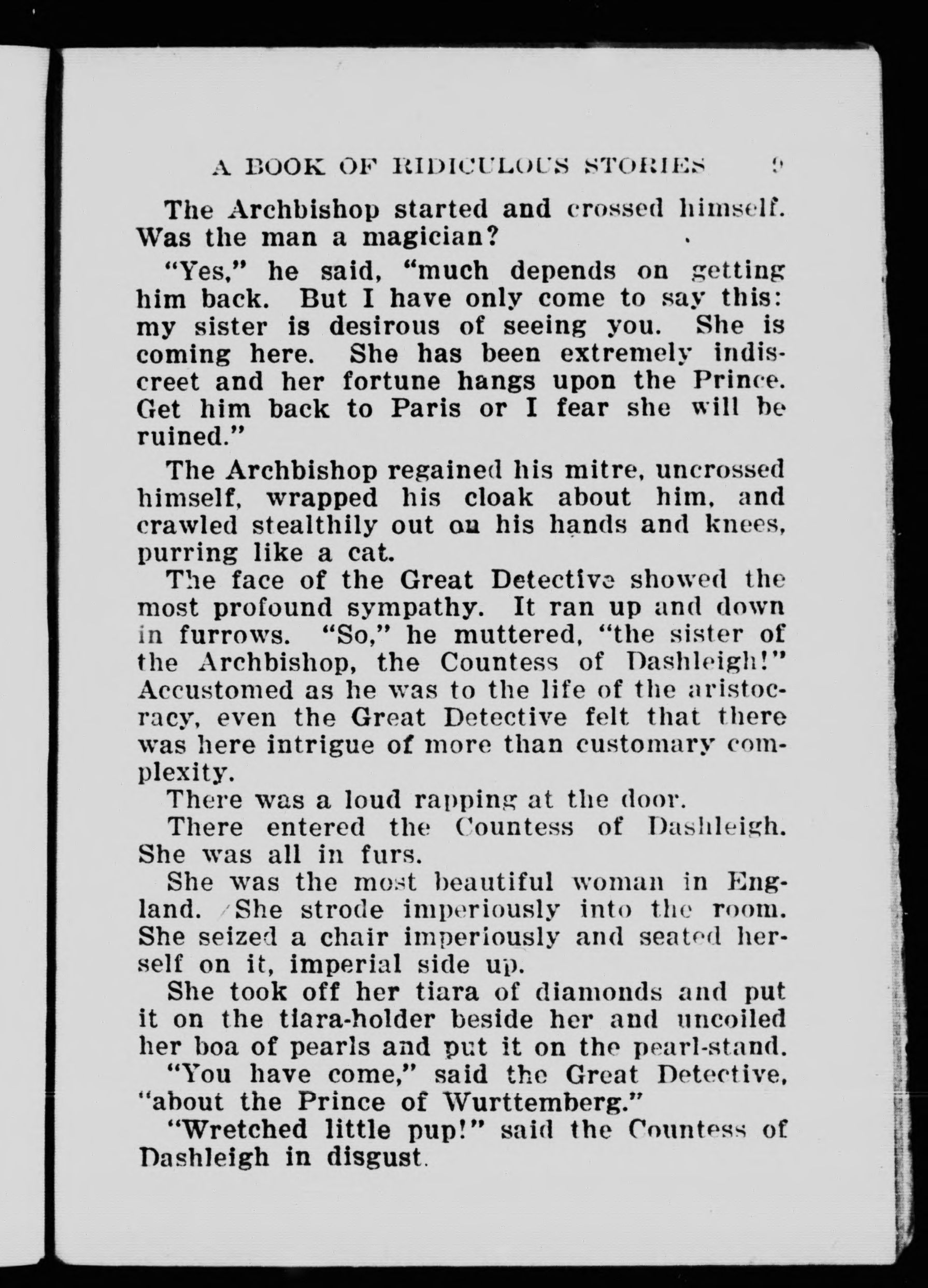 A BOOK OF RIDICULOUS STORIES 9

The Archbishop started and crossed himself. Was the man a magician?

"Yes," he said, "much depends on getting him back. But I have only come to say this: my sister is desirous of seeing you. She is coming here. She has been extremely indiscreet and her fortune hangs upon the Prince. Get him back to Paris or I fear she will be ruined."

The Archbishop regained his mitre, uncrossed himself, wrapped his cloak about him, and crawled stealthily out on his hands and knees, purring like a cat.

The face of the Great Detective showed the most profound sympathy. It ran up and down in furrows. "So," he muttered, "the sister of the Archbishop, the Countess of Dashleigh!" Accustomed as he was to the life of the aristocracy, even the Great Detective felt that there was here intrigue of more than customary complexity.

There was a loud rapping at the door.

There entered the Countess of Dashleigh. She was all in furs.

She was the most beautiful woman in England. She strode imperiously into the room. She seized a chair imperiously and seated herself on it, imperial side up.

She took off her tiara of diamonds and put it on the tiara-holder beside her and uncoiled her boa of pearls and put it on the pearl-stand.

"You have come," said the Great Detective, "about the Prince of Wurttemberg."

"Wretched little pup!" said the Countess of Dashleigh in disgust.